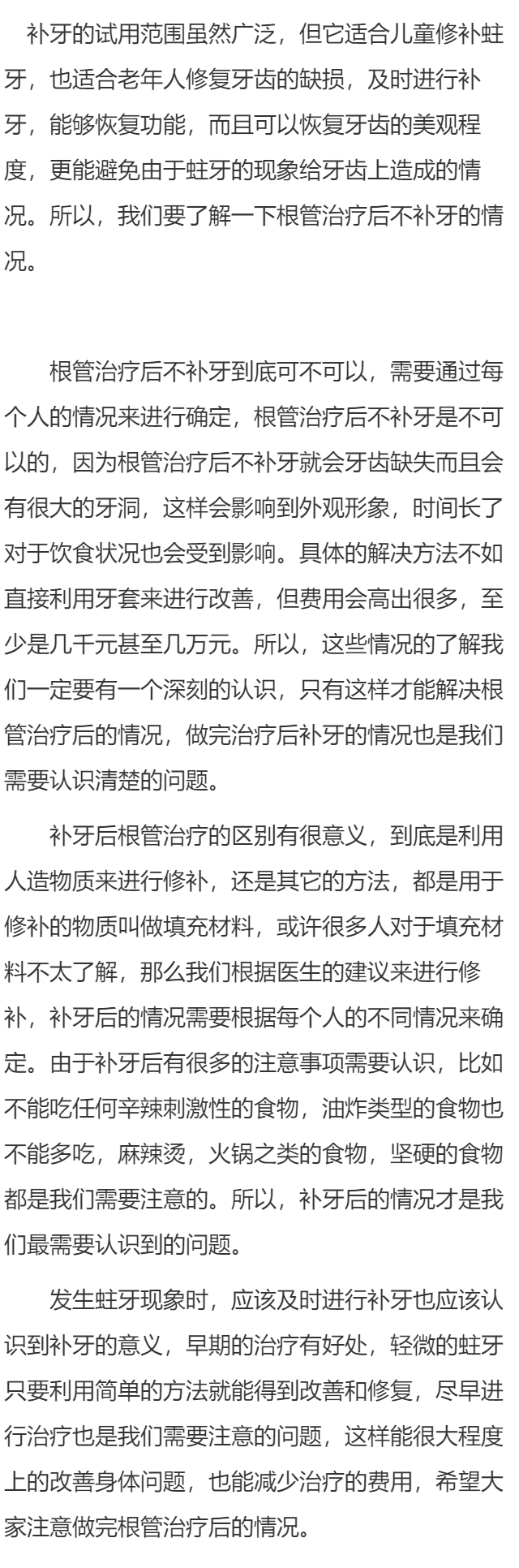 补牙的试用范围虽然广泛，但它适合儿童修补蛀牙，也适合老年人修复牙齿的缺损，及时进行补牙，能够恢复功能，而且可以恢复牙齿的美观程度，更能避免由于蛀牙的现象给牙齿上造成的情况。所以，我们要了解一下根管治疗后不补牙的情况。

根管治疗后不补牙到底可不可以，需要通过每个人的情况来进行确定，根管治疗后不补牙是不可以的，因为根管治疗后不补牙就会牙齿缺失而且会有很大的牙洞，这样会影响到外观形象，时间长了对于饮食状况也会受到影响。具体的解决方法不如直接利用牙套来进行改善，但费用会高出很多，至少是几千元甚至几万元。所以，这些情况的了解我们一定要有一个深刻的认识，只有这样才能解决根管治疗后的情况，做完治疗后补牙的情况也是我们需要认识清楚的问题。

补牙后根管治疗的区别有很意义，到底是利用人造物质来进行修补，还是其它的方法，都是用于修补的物质叫做填充材料，或许很多人对于填充材料不太了解，那么我们根据医生的建议来进行修补，补牙后的情况需要根据每个人的不同情况来确定。由于补牙后有很多的注意事项需要认识，比如不能吃任何辛辣刺激性的食物，油炸类型的食物也不能多吃，麻辣烫，火锅之类的食物，坚硬的食物都是我们需要注意的。所以，补牙后的情况才是我们最需要认识到的问题。

发生蛀牙现象时，应该及时进行补牙也应该认识到补牙的意义，早期的治疗有好处，轻微的蛀牙只要利用简单的方法就能得到改善和修复，尽早进行治疗也是我们需要注意的问题，这样能很大程度上的改善身体问题，也能减少治疗的费用，希望大家注意做完根管治疗后的情况。